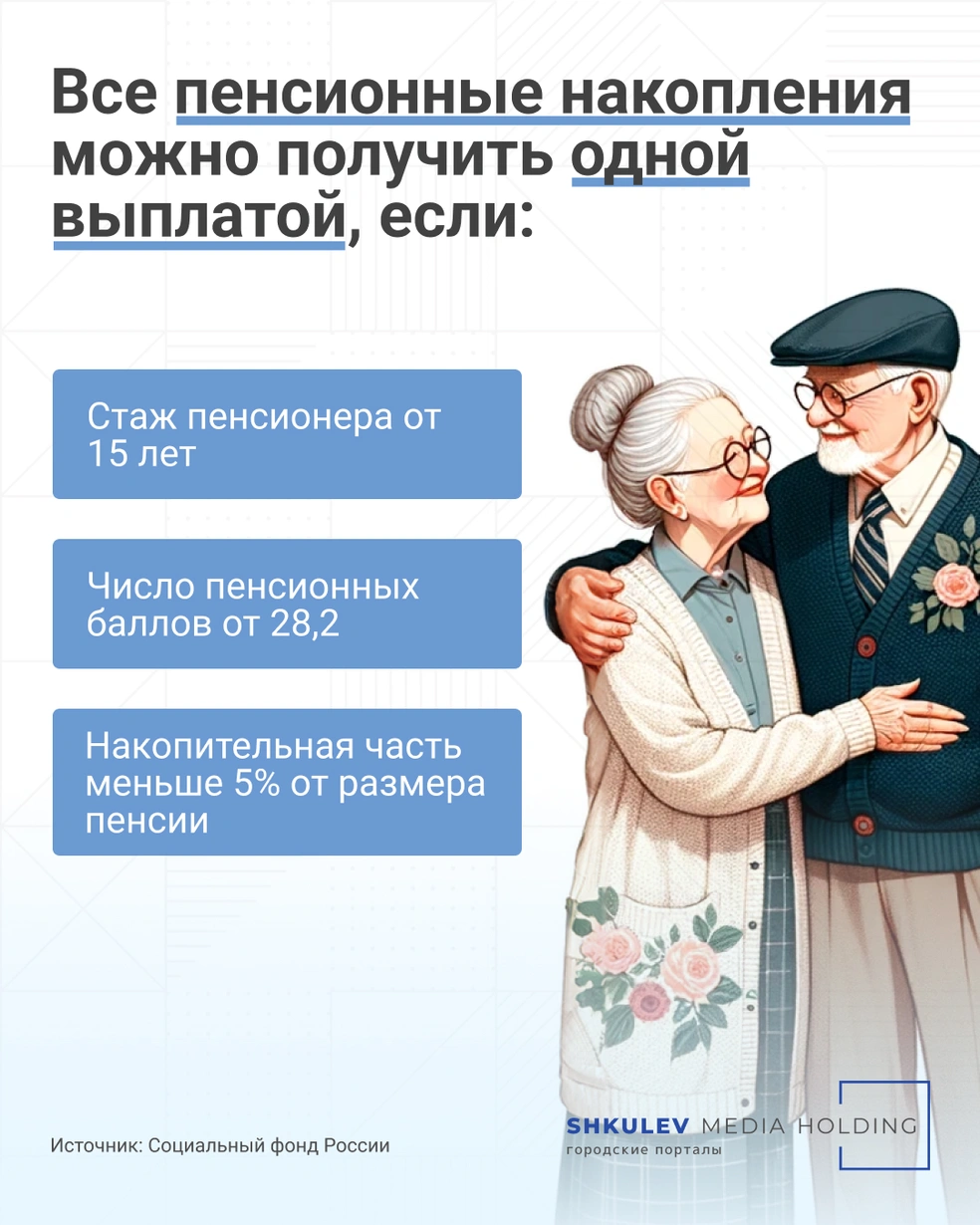 Все пенсионные накопления можно получить одной выплатой, если:

Стаж пенсионера от 15 лет

Число пенсионных баллов от 28,2

Накопительная часть меньше 5% от размера пенсии

Источник: Социальный фонд России

SHKULEV MEDIA HOLDING
городские порталы